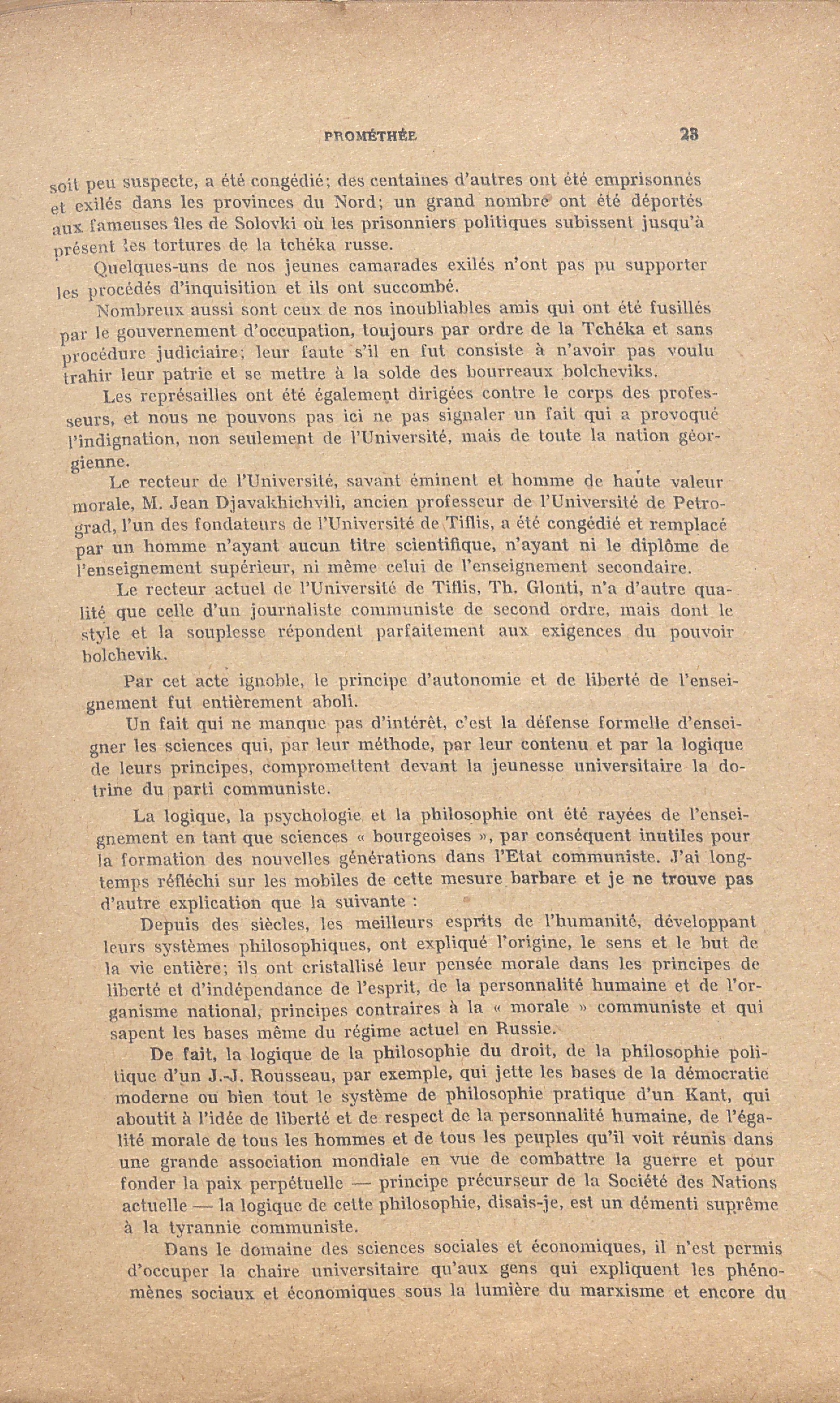 PROMÉTHÉE 23

soit peu suspecte, a été congédié; des centaines d'autres ont été emprisonnés et exilés dans les provinces du Nord; un grand nombre ont été déportés aux fameuses îles de Solovki où les prisonniers politiques subissent jusqu'à présent les tortures de la tchéka russe.

Quelques-uns de nos jeunes camarades exilés n'ont pas pu supporter les procédés d'inquisition et ils ont succombé.

Nombreux aussi sont ceux de nos inoubliables amis qui ont été fusillés par le gouvernement d'occupation, toujours par ordre de la Tchéka et sans procédure judiciaire; leur faute s'il en fut consiste à n'avoir pas voulu trahir leur patrie et se mettre à la solde des bourreaux bolcheviks.

Les représailles ont été également dirigées contre le corps des professeurs, et nous ne pouvons pas ici ne pas signaler un fait qui a provoqué l'indignation, non seulement de l'Université, mais de toute la nation géorgienne.

Le recteur de l'Université, savant éminent et homme de haute valeur morale, M. Jean Djavakhichvili, ancien professeur de l'Université de Petrograd, l'un des fondateurs de l'Université de Tiflis, a été congédié et remplacé par un homme n'ayant aucun titre scientifique, n'ayant ni le diplôme de l'enseignement supérieur, ni même celui de l'enseignement secondaire.

Le recteur actuel de l'Université de Tiflis, Th. Glonti, n'a d'autre qualité que celle d'un journaliste communiste de second ordre, mais dont le style et la souplesse répondent parfaitement aux exigences du pouvoir bolchevik.

Par cet acte ignoble, le principe d'autonomie et de liberté de l'enseignement fut entièrement aboli.

Un fait qui ne manque pas d'intérêt, c'est la défense formelle d'enseigner les sciences qui, par leur méthode, par leur contenu et par la logique de leurs principes, compromettent devant la jeunesse universitaire la dotrine du parti communiste.

La logique, la psychologie et la philosophie ont été rayées de l'enseignement en tant que sciences « bourgeoises », par conséquent inutiles pour la formation des nouvelles générations dans l'Etat communiste. J'ai longtemps réfléchi sur les mobiles de cette mesure barbare et je ne trouve pas d'autre explication que la suivante :

Depuis des siècles, les meilleurs esprits de l'humanité, développant leurs systèmes philosophiques, ont expliqué l'origine, le sens et le but de la vie entière; ils ont cristallisé leur pensée morale dans les principes de liberté et d'indépendance de l'esprit, de la personnalité humaine et de l'organisme national, principes contraires à la « morale » communiste et qui sapent les bases même du régime actuel en Russie.

De fait, la logique de la philosophie du droit, de la philosophie politique d'un J.-J. Rousseau, par exemple, qui jette les bases de la démocratie moderne ou bien tout le système de philosophie pratique d'un Kant, qui aboutit à l'idée de liberté et de respect de la personnalité humaine, de l'égalité morale de tous les hommes et de tous les peuples qu'il voit réunis dans une grande association mondiale en vue de combattre la guerre et pour fonder la paix perpétuelle — principe précurseur de la Société des Nations actuelle — la logique de cette philosophie, disais-je, est un démenti suprême à la tyrannie communiste.

Dans le domaine des sciences sociales et économiques, il n'est permis d'occuper la chaire universitaire qu'aux gens qui expliquent les phénomènes sociaux et économiques sous la lumière du marxisme et encore du